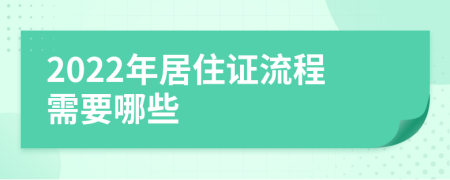 2022年居住证流程需要哪些